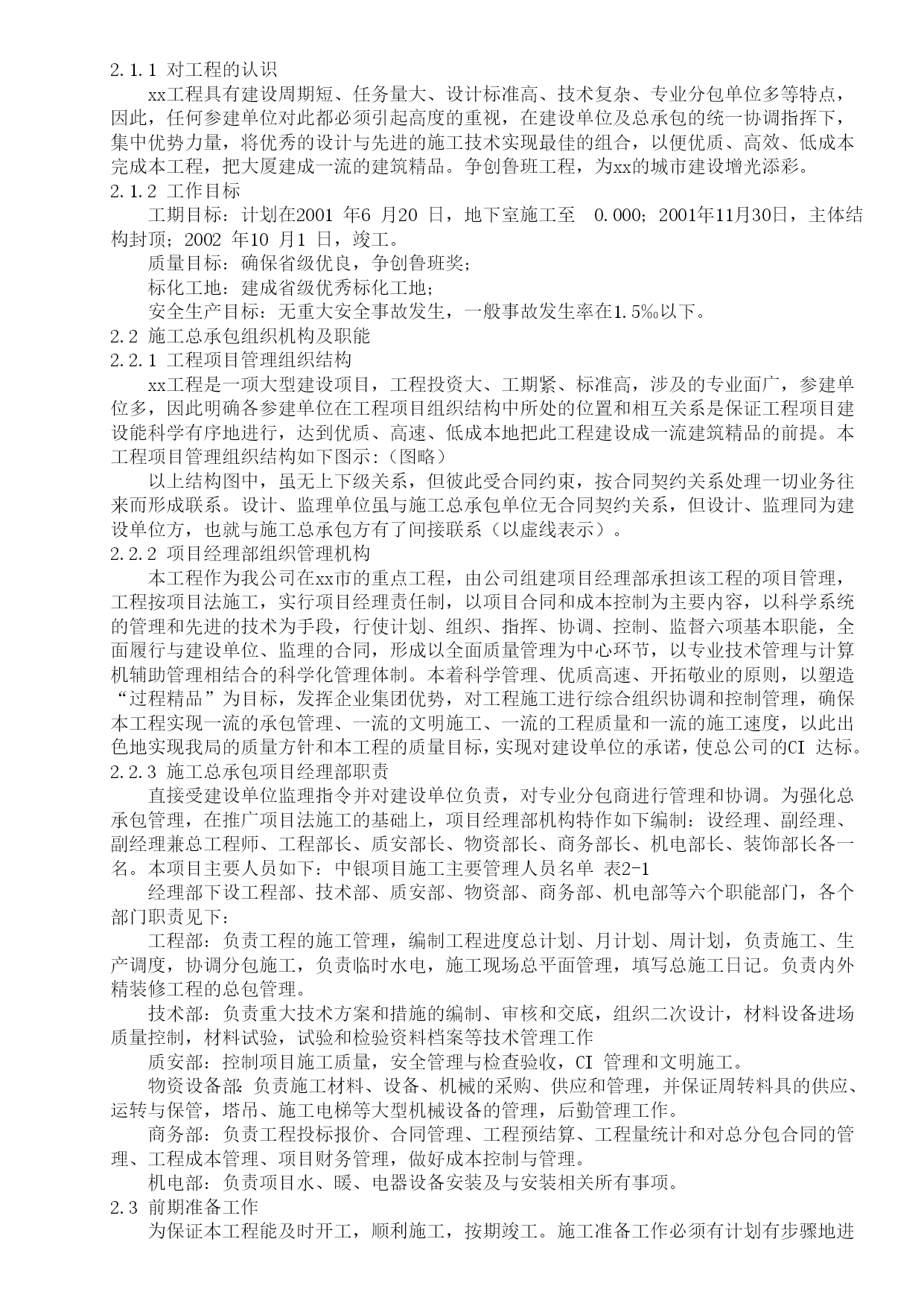 2.1.1 对工程的认识

xx工程具有建设周期短、任务量大、设计标准高、技术复杂、专业分包单位多等特点，因此，任何参建单位对此都必须引起高度的重视，在建设单位及总承包的统一协调指挥下，集中优势力量，将优秀的设计与先进的施工技术实现最佳的组合，以便优质、高效、低成本完成本工程，把大厦建成一流的建筑精品。争创鲁班工程，为xx的城市建设增光添彩。

2.1.2 工作目标

工期目标：计划在2001 年6 月20 日，地下室施工至 0.000；2001年11月30日，主体结构封顶；2002 年10 月1 日，竣工。

质量目标：确保省级优良，争创鲁班奖；

标化工地：建成省级优秀标化工地；

安全生产目标：无重大安全事故发生，一般事故发生率在1.5‰以下。

2.2 施工总承包组织机构及职能

2.2.1 工程项目管理组织结构

xx工程是一项大型建设项目，工程投资大、工期紧、标准高，涉及的专业面广，参建单位多，因此明确各参建单位在工程项目组织结构中所处的位置和相互关系是保证工程项目建设能科学有序地进行，达到优质、高速、低成本地把此工程建设成一流建筑精品的前提。本工程项目管理组织结构如下图示：（图略）

以上结构图中，虽无上下级关系，但彼此受合同约束，按合同契约关系处理一切业务往来而形成联系。设计、监理单位虽与施工总承包单位无合同契约关系，但设计、监理同为建设单位方，也就与施工总承包方有了间接联系（以虚线表示）。

2.2.2 项目经理部组织管理机构

本工程作为我公司在xx市的重点工程，由公司组建项目经理部承担该工程的项目管理，工程按项目法施工，实行项目经理责任制，以项目合同和成本控制为主要内容，以科学系统的管理和先进的技术为手段，行使计划、组织、指挥、协调、控制、监督六项基本职能，全面履行与建设单位、监理的合同，形成以全面质量管理为中心环节，以专业技术管理与计算机辅助管理相结合的科学化管理体制。本着科学管理、优质高速、开拓敬业的原则，以塑造“过程精品”为目标，发挥企业集团优势，对工程施工进行综合组织协调和控制管理，确保本工程实现一流的承包管理、一流的文明施工、一流的工程质量和一流的施工速度，以此出色地实现我局的质量方针和本工程的质量目标，实现对建设单位的承诺，使总公司的CI 达标。

2.2.3 施工总承包项目经理部职责

直接受建设单位监理指令并对建设单位负责，对专业分包商进行管理和协调。为强化总承包管理，在推广项目法施工的基础上，项目经理部机构特作如下编制：设经理、副经理、副经理兼总工程师、工程部长、质安部长、物资部长、商务部长、机电部长、装饰部长各一名。本项目主要人员如下：中银项目施工主要管理人员名单 表2-1

经理部下设工程部、技术部、质安部、物资部、商务部、机电部等六个职能部门，各个部门职责见下：

工程部：负责工程的施工管理，编制工程进度总计划、月计划、周计划，负责施工、生产调度，协调分包施工，负责临时水电，施工现场总平面管理，填写总施工日记。负责内外精装修工程的总包管理。

技术部：负责重大技术方案和措施的编制、审核和交底，组织二次设计，材料设备进场质量控制，材料试验，试验和检验资料档案等技术管理工作

质安部：控制项目施工质量，安全管理与检查验收，CI 管理和文明施工。

物资设备部：负责施工材料、设备、机械的采购、供应和管理，并保证周转料具的供应、运转与保管，塔吊、施工电梯等大型机械设备的管理，后勤管理工作。

商务部：负责工程投标报价、合同管理、工程预结算、工程量统计和对总分包合同的管理、工程成本管理、项目财务管理，做好成本控制与管理。

机电部：负责项目水、暖、电器设备安装及与安装相关所有事项。

2.3 前期准备工作

为保证本工程能及时开工，顺利施工，按期竣工。施工准备工作必须有计划有步骤地进